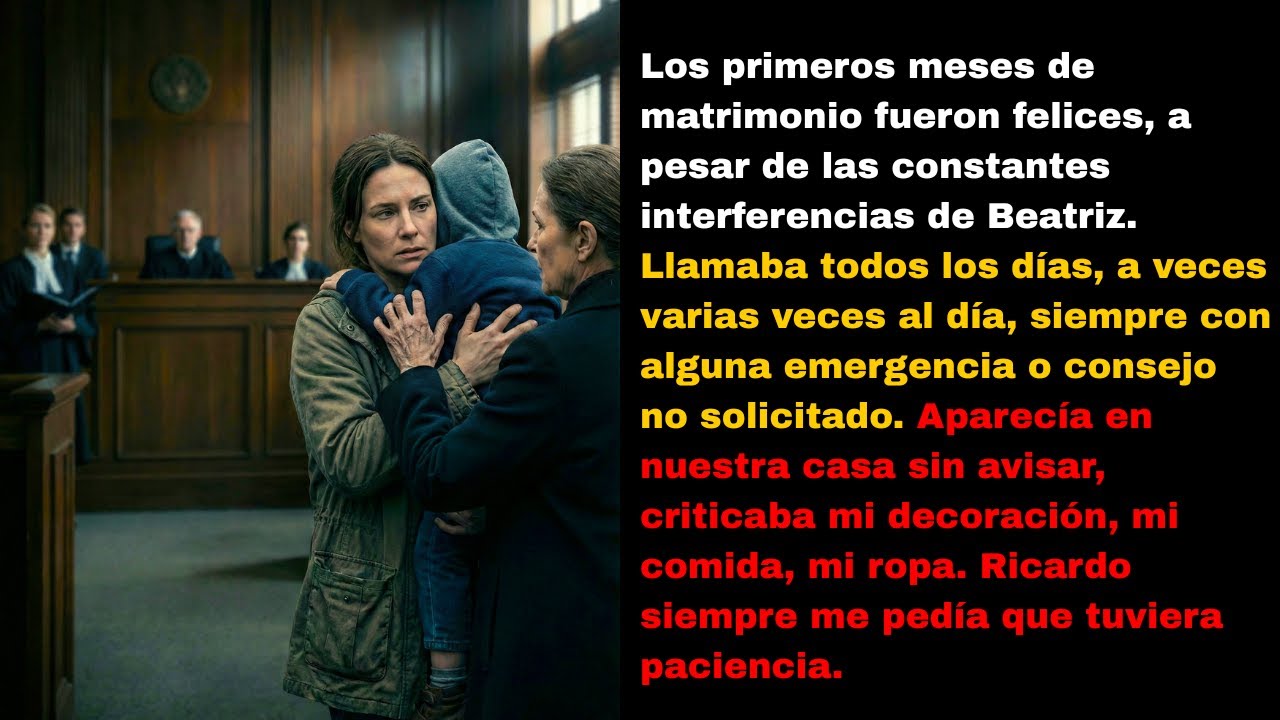 Los primeros meses de matrimonio fueron felices, a pesar de las constantes interferencias de Beatriz. Llamaba todos los días, a veces varias veces al día, siempre con alguna emergencia o consejo no solicitado. Aparecía en nuestra casa sin avisar, criticaba mi decoración, mi comida, mi ropa. Ricardo siempre me pedía que tuviera paciencia.